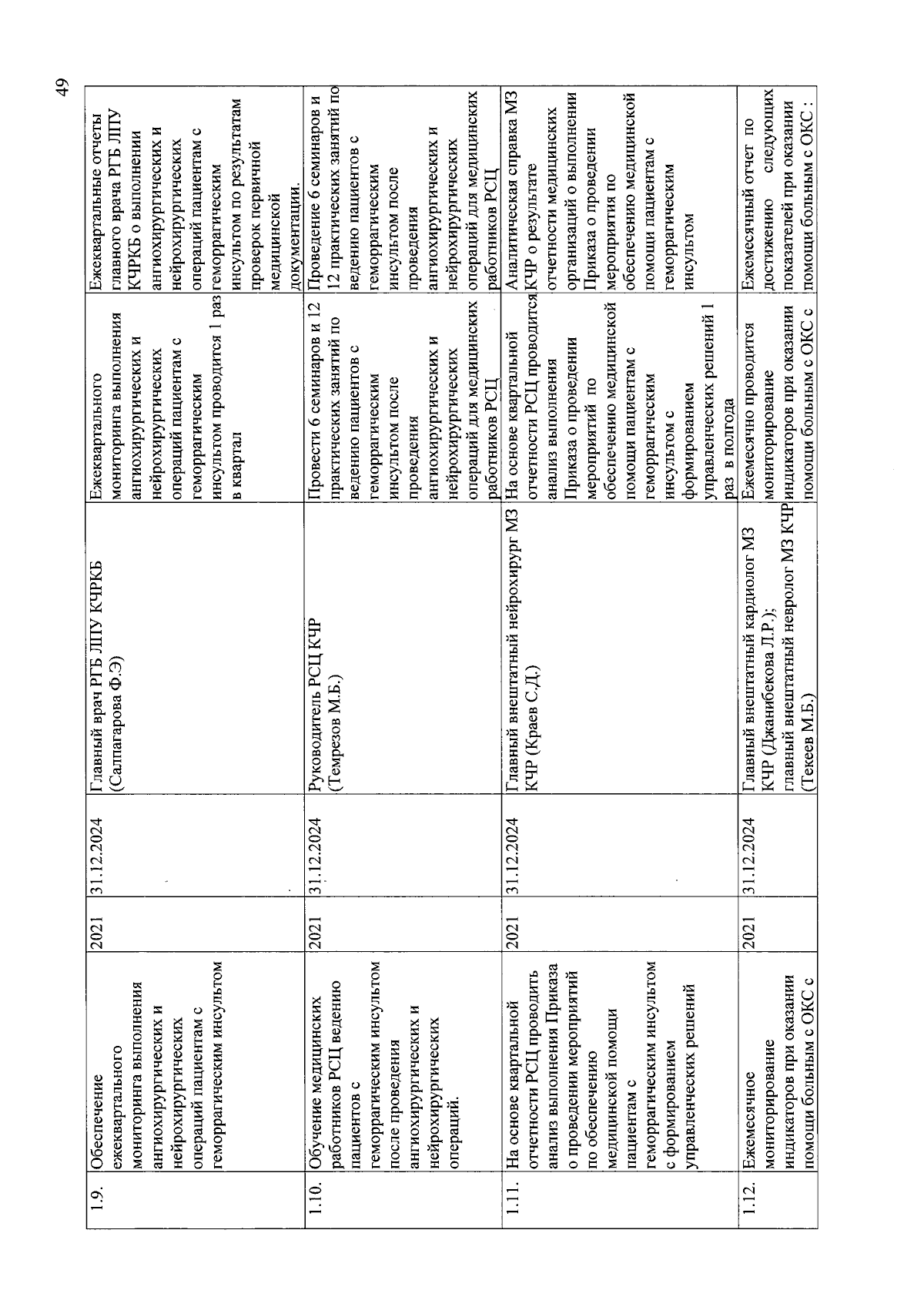 49

| 1.9. | Обеспечение ежеквартального мониторинга выполнения ангиохирургических и нейрохирургических операций пациентам с геморрагическим инсультом | 2021 | 31.12.2024 | Главный врач РГБ ЛПУ КЧРКБ (Салпагарова Ф.Э) | Ежеквартального мониторинга выполнения ангиохирургических и нейрохирургических операций пациентам с геморрагическим инсультом проводится 1 раз в квартал | Ежеквартальные отчеты главного врача РГБ ЛПУ КЧРКБ о выполнении ангиохирургических и нейрохирургических операций пациентам с геморрагическим инсультом по результатам проверок первичной медицинской документации. |
|---|---|---|---|---|---|---|
| 1.10. | Обучение медицинских работников РСЦ ведению пациентов с геморрагическим инсультом после проведения ангиохирургических и нейрохирургических операций. | 2021 | 31.12.2024 | Руководитель РСЦ КЧР (Темрезов М.Б.) | Провести 6 семинаров и 12 практических занятий по ведению пациентов с геморрагическим инсультом после проведения ангиохирургических и нейрохирургических операций для медицинских работников РСЦ | Проведение 6 семинаров и 12 практических занятий по ведению пациентов с геморрагическим инсультом после проведения ангиохирургических и нейрохирургических операций для медицинских работников РСЦ |
| 1.11. | На основе квартальной отчетности РСЦ проводить анализ выполнения Приказа о проведении мероприятий по обеспечению медицинской помощи пациентам с геморрагическим инсультом с формированием управленческих решений | 2021 | 31.12.2024 | Главный внештатный нейрохирург МЗ КЧР (Краев С.Д.) | На основе квартальной отчетности РСЦ проводится анализ выполнения Приказа о проведении мероприятий по обеспечению медицинской помощи пациентам с геморрагическим инсультом с формированием управленческих решений 1 раз в полгода | Аналитическая справка МЗ КЧР о результате отчетности медицинских организаций о выполнении Приказа о проведении мероприятия по обеспечению медицинской помощи пациентам с геморрагическим инсультом |
| 1.12. | Ежемесячное мониторирование индикаторов при оказании помощи больным с ОКС с | 2021 | 31.12.2024 | Главный внештатный кардиолог МЗ КЧР (Джанибекова Л.Р.); главный внештатный невролог МЗ КЧР (Текеев М.Б.) | Ежемесячно проводится мониторирование индикаторов при оказании помощи больным с ОКС с | Ежемесячный отчет по достижению следующих показателей при оказании помощи больным с ОКС : |